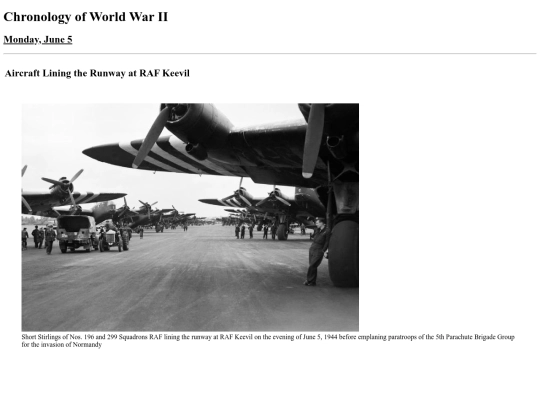 Chronology of World War II

Monday, June 5

Aircraft Lining the Runway at RAF Keevil

Short Stirlings of Nos. 196 and 299 Squadrons RAF lining the runway at RAF Keevil on the evening of June 5, 1944 before emplaning paratroops of the 5th Parachute Brigade Group for the invasion of Normandy